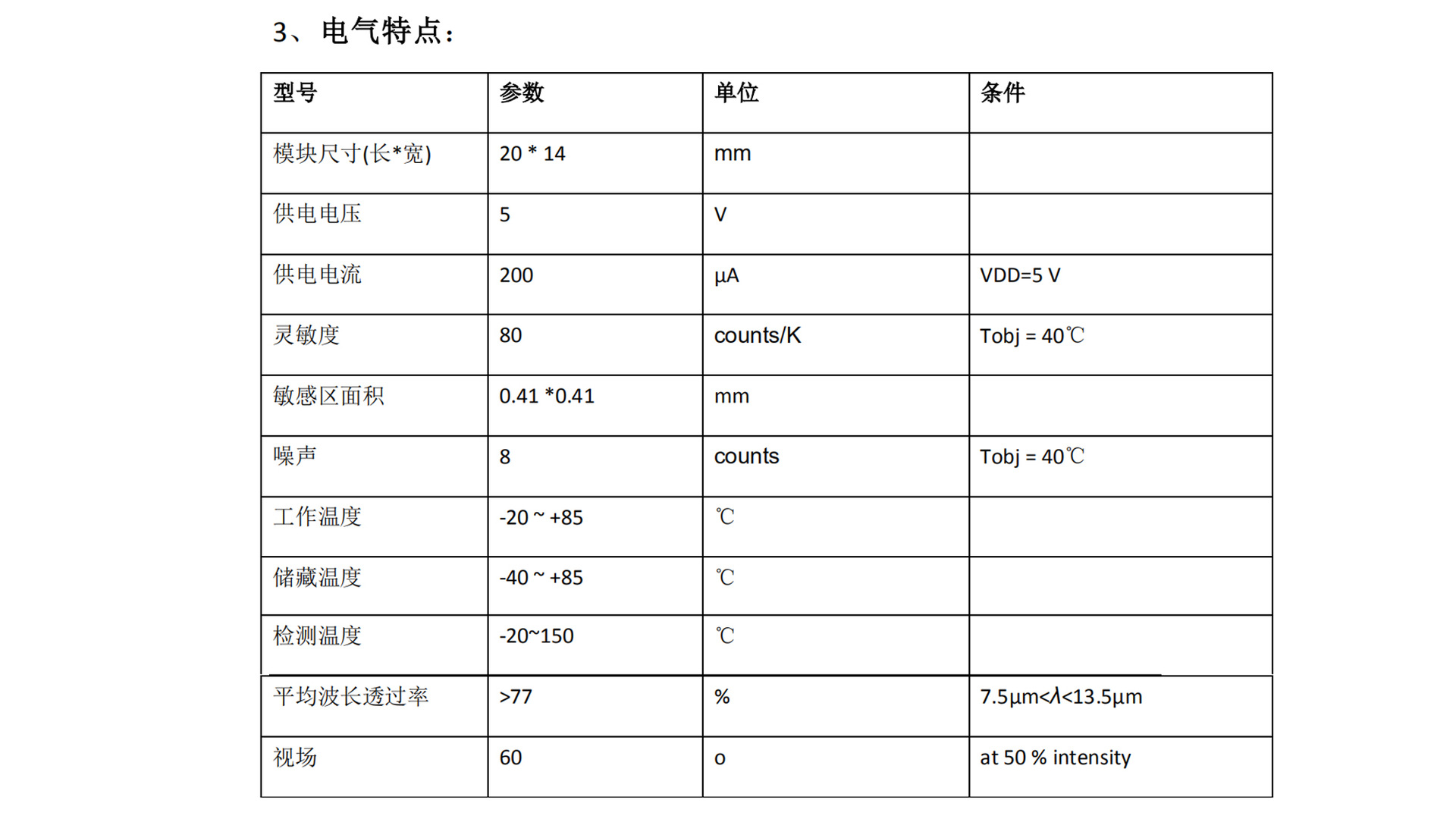 3、电气特点：

| 型号 | 参数 | 单位 | 条件 |
|---|---|---|---|
| 模块尺寸(长*宽) | 20 * 14 | mm | |
| 供电电压 | 5 | V | |
| 供电电流 | 200 | μA | VDD=5 V |
| 灵敏度 | 80 | counts/K | Tobj = 40℃ |
| 敏感区面积 | 0.41 *0.41 | mm | |
| 噪声 | 8 | counts | Tobj = 40℃ |
| 工作温度 | -20 ~ +85 | ℃ | |
| 储藏温度 | -40 ~ +85 | ℃ | |
| 检测温度 | -20~150 | ℃ | |
| 平均波长透过率 | >77 | % | 7.5μm<λ<13.5μm |
| 视场 | 60 | o | at 50 % intensity |